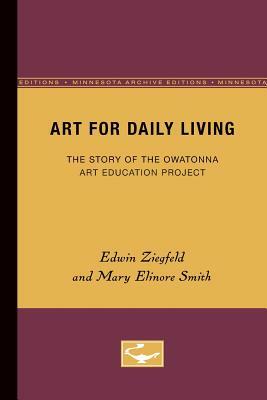 EDITIONS • MINNESOTA ARCHIVE EDITIONS • MINNESOTA

ART FOR DAILY LIVING

THE STORY OF THE OWATONNA ART EDUCATION PROJECT

Edwin Ziegfeld
and Mary Elinore Smith